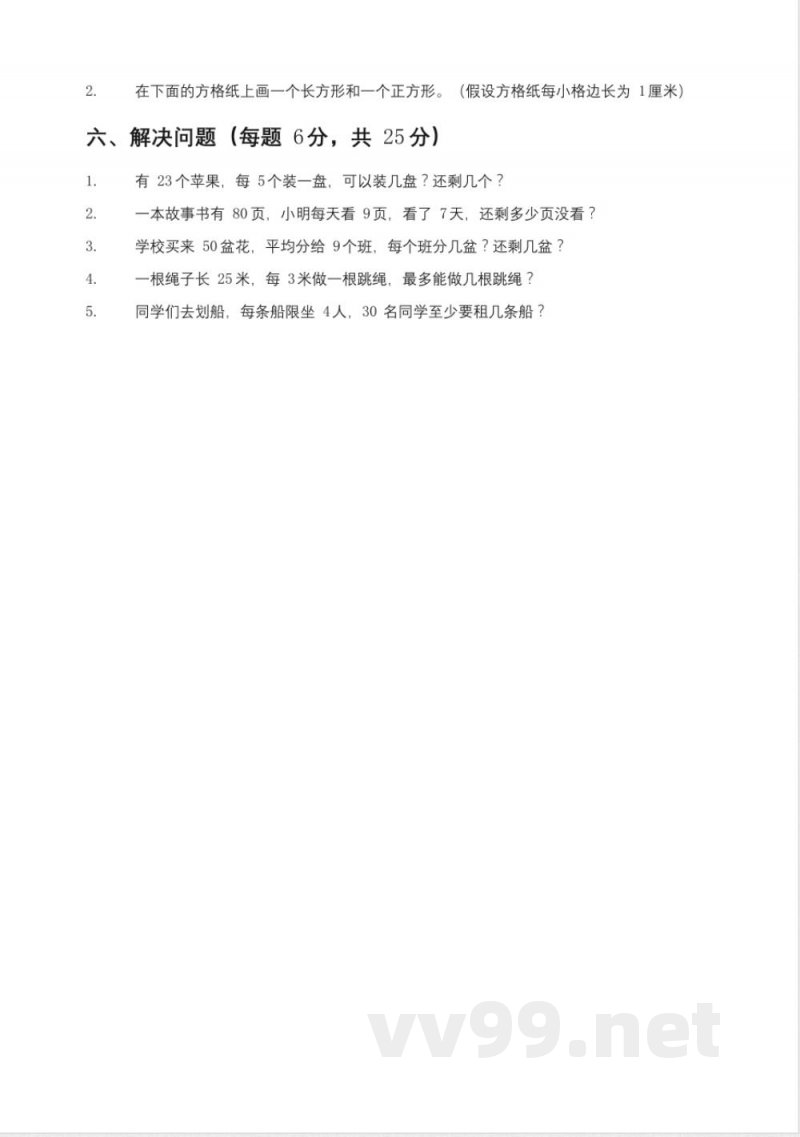 2. 在下面的方格纸上画一个长方形和一个正方形。（假设方格纸每小格边长为 1厘米）

六、解决问题（每题 6分，共 25分）

1. 有 23个苹果，每 5个装一盘，可以装几盘？还剩几个？

2. 一本故事书有 80页，小明每天看 9页，看了 7天，还剩多少页没看？

3. 学校买来 50盆花，平均分给 9个班，每个班分几盆？还剩几盆？

4. 一根绳子长 25米，每 3米做一根跳绳，最多能做几根跳绳？

5. 同学们去划船，每条船限坐 4人，30 名同学至少要租几条船？

vv99.net